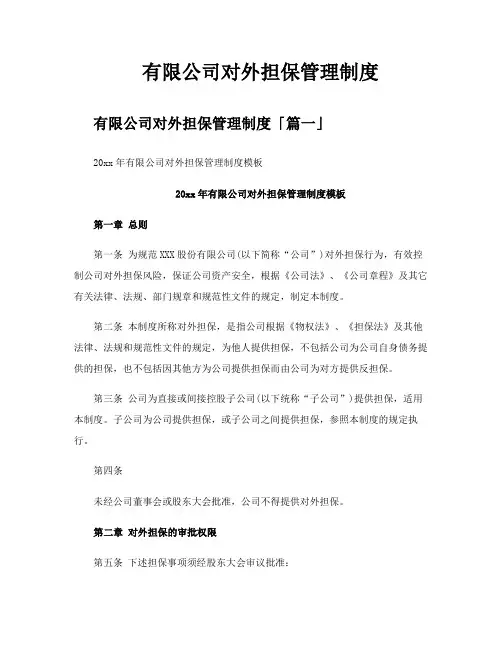 有限公司对外担保管理制度

有限公司对外担保管理制度「篇一」

20xx 年有限公司对外担保管理制度模板

20xx 年有限公司对外担保管理制度模板

第一章 总则

第一条 为规范 XXX 股份有限公司(以下简称“公司”)对外担保行为，有效控制公司对外担保风险，保证公司资产安全，根据《公司法》、《公司章程》及其它有关法律、法规、部门规章和规范性文件的规定，制定本制度。

第二条 本制度所称对外担保，是指公司根据《物权法》、《担保法》及其他法律、法规和规范性文件的规定，为他人提供担保，不包括公司为公司自身债务提供的担保，也不包括因其他方为公司提供担保而由公司为对方提供反担保。

第三条 公司为直接或间接控股子公司(以下统称“子公司”)提供担保，适用本制度。子公司为公司提供担保，或子公司之间提供担保，参照本制度的规定执行。

第四条

未经公司董事会或股东大会批准，公司不得提供对外担保。

第二章 对外担保的审批权限

第五条 下述担保事项须经股东大会审议批准：